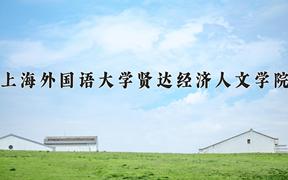 上海外国语大学贤达经济人文学院